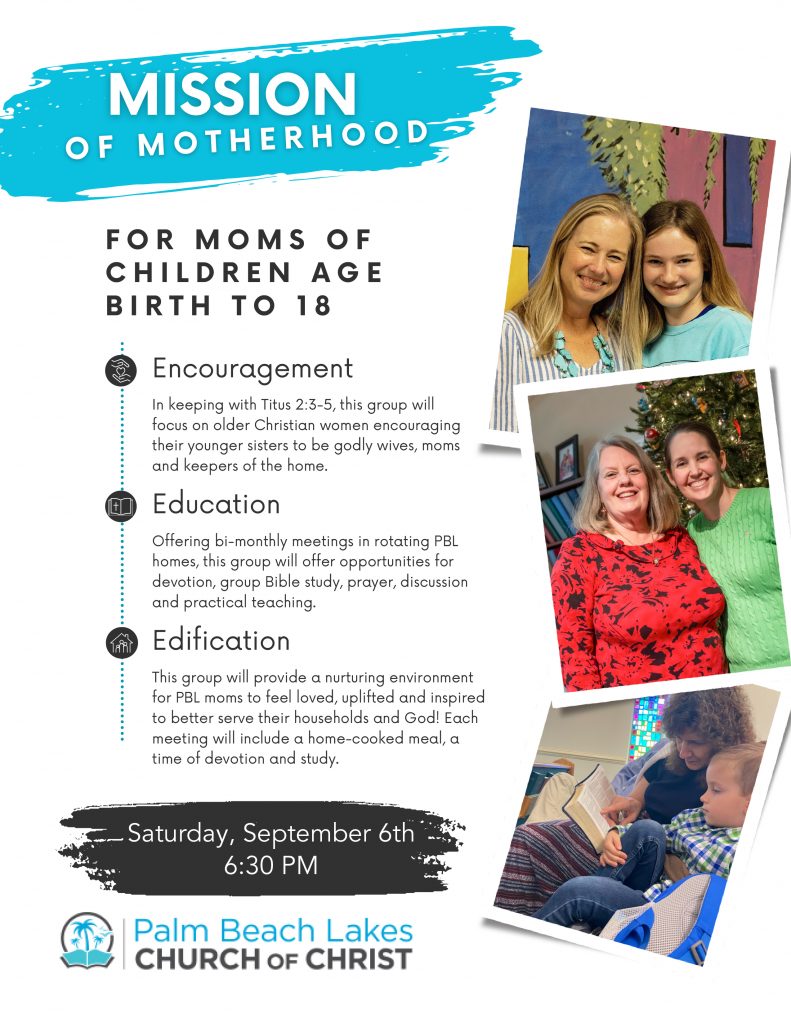 MISSION
OF MOTHERHOOD

FOR MOMS OF CHILDREN AGE BIRTH TO 18

Encouragement

In keeping with Titus 2:3-5, this group will focus on older Christian women encouraging their younger sisters to be godly wives, moms and keepers of the home.

Education

Offering bi-monthly meetings in rotating PBL homes, this group will offer opportunities for devotion, group Bible study, prayer, discussion and practical teaching.

Edification

This group will provide a nurturing environment for PBL moms to feel loved, uplifted and inspired to better serve their households and God! Each meeting will include a home-cooked meal, a time of devotion and study.

Saturday, September 6th
6:30 PM

Palm Beach Lakes
CHURCH OF CHRIST